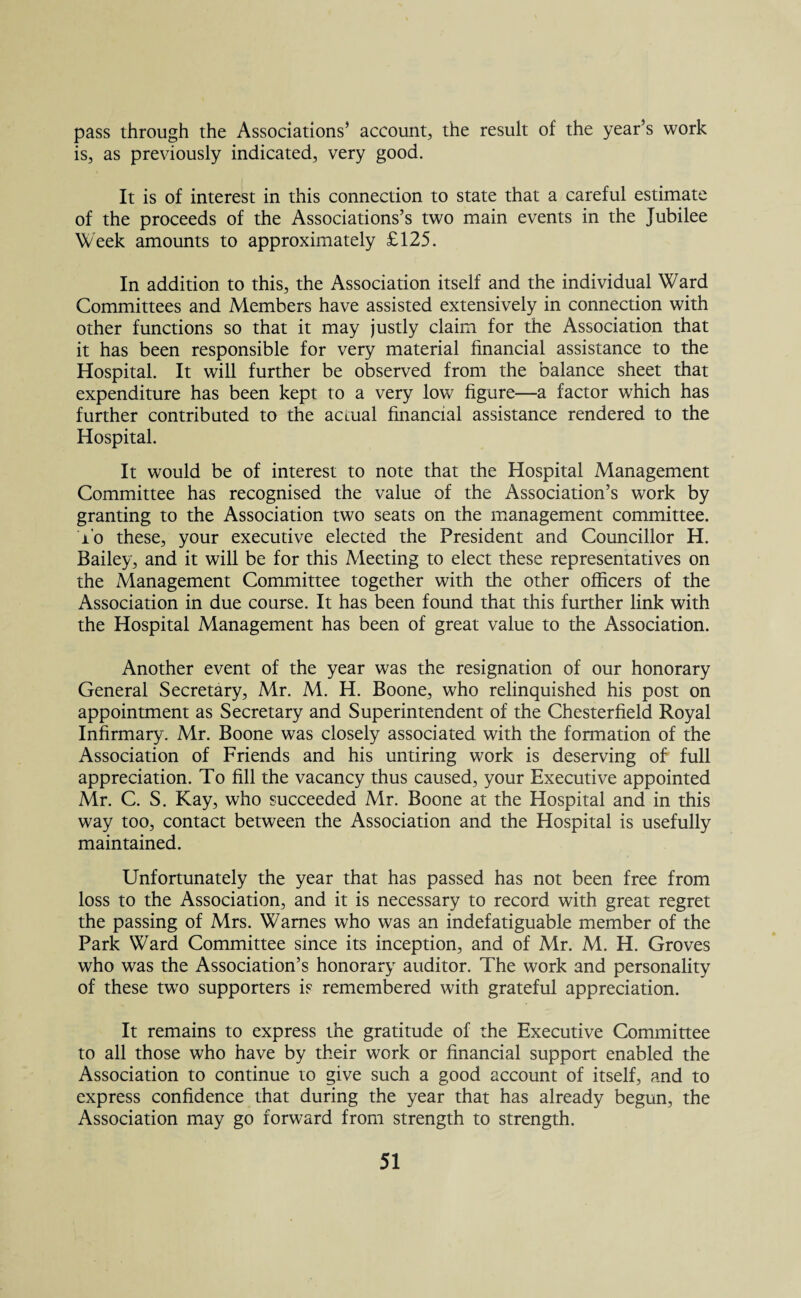 pass through the Associations' account, the result of the year's work is, as previously indicated, very good.

It is of interest in this connection to state that a careful estimate of the proceeds of the Associations's two main events in the Jubilee Week amounts to approximately £125.

In addition to this, the Association itself and the individual Ward Committees and Members have assisted extensively in connection with other functions so that it may justly claim for the Association that it has been responsible for very material financial assistance to the Hospital. It will further be observed from the balance sheet that expenditure has been kept to a very low figure—a factor which has further contributed to the actual financial assistance rendered to the Hospital.

It would be of interest to note that the Hospital Management Committee has recognised the value of the Association's work by granting to the Association two seats on the management committee. To these, your executive elected the President and Councillor H. Bailey, and it will be for this Meeting to elect these representatives on the Management Committee together with the other officers of the Association in due course. It has been found that this further link with the Hospital Management has been of great value to the Association.

Another event of the year was the resignation of our honorary General Secretary, Mr. M. H. Boone, who relinquished his post on appointment as Secretary and Superintendent of the Chesterfield Royal Infirmary. Mr. Boone was closely associated with the formation of the Association of Friends and his untiring work is deserving of full appreciation. To fill the vacancy thus caused, your Executive appointed Mr. C. S. Kay, who succeeded Mr. Boone at the Hospital and in this way too, contact between the Association and the Hospital is usefully maintained.

Unfortunately the year that has passed has not been free from loss to the Association, and it is necessary to record with great regret the passing of Mrs. Warnes who was an indefatiguable member of the Park Ward Committee since its inception, and of Mr. M. H. Groves who was the Association's honorary auditor. The work and personality of these two supporters is remembered with grateful appreciation.

It remains to express the gratitude of the Executive Committee to all those who have by their work or financial support enabled the Association to continue to give such a good account of itself, and to express confidence that during the year that has already begun, the Association may go forward from strength to strength.

51